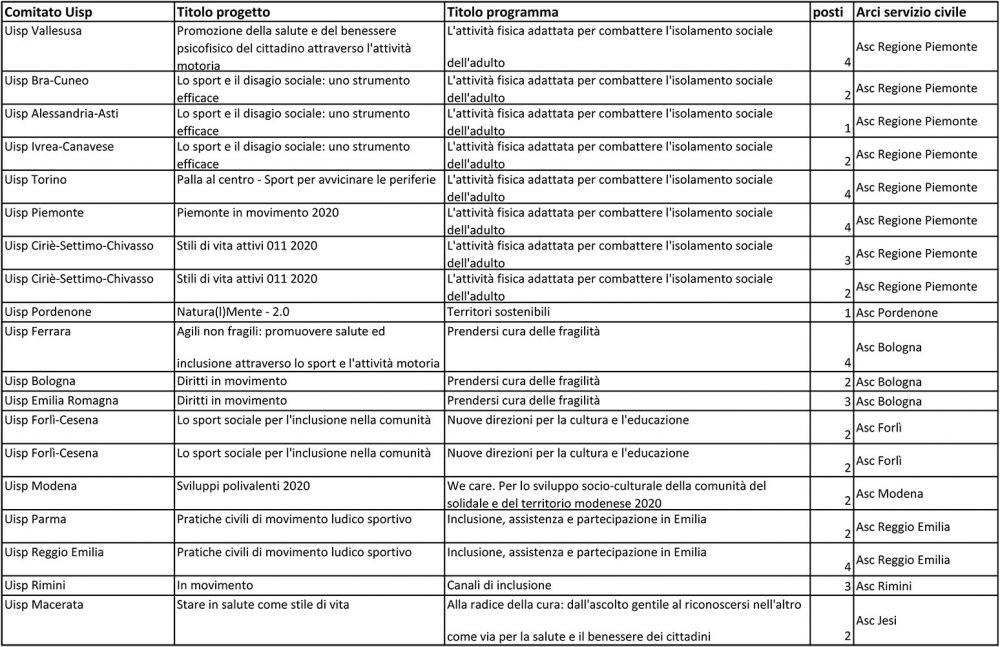 | Comitato Uisp | Titolo progetto | Titolo programma | posti | Arci servizio civile |
|---|---|---|---|---|
| Uisp Vallesusa | Promozione della salute e del benessere psicofisico del cittadino attraverso l'attività motoria | L'attività fisica adattata per combattere l'isolamento sociale dell'adulto | 4 | Asc Regione Piemonte |
| Uisp Bra-Cuneo | Lo sport e il disagio sociale: uno strumento efficace | L'attività fisica adattata per combattere l'isolamento sociale dell'adulto | 2 | Asc Regione Piemonte |
| Uisp Alessandria-Asti | Lo sport e il disagio sociale: uno strumento efficace | L'attività fisica adattata per combattere l'isolamento sociale dell'adulto | 1 | Asc Regione Piemonte |
| Uisp Ivrea-Canavese | Lo sport e il disagio sociale: uno strumento efficace | L'attività fisica adattata per combattere l'isolamento sociale dell'adulto | 2 | Asc Regione Piemonte |
| Uisp Torino | Palla al centro - Sport per avvicinare le periferie | L'attività fisica adattata per combattere l'isolamento sociale dell'adulto | 4 | Asc Regione Piemonte |
| Uisp Piemonte | Piemonte in movimento 2020 | L'attività fisica adattata per combattere l'isolamento sociale dell'adulto | 4 | Asc Regione Piemonte |
| Uisp Ciriè-Settimo-Chivasso | Stili di vita attivi 011 2020 | L'attività fisica adattata per combattere l'isolamento sociale dell'adulto | 3 | Asc Regione Piemonte |
| Uisp Ciriè-Settimo-Chivasso | Stili di vita attivi 011 2020 | L'attività fisica adattata per combattere l'isolamento sociale dell'adulto | 2 | Asc Regione Piemonte |
| Uisp Pordenone | Natura(l)Mente - 2.0 | Territori sostenibili | 1 | Asc Pordenone |
| Uisp Ferrara | Agili non fragili: promuovere salute ed inclusione attraverso lo sport e l'attività motoria | Prendersi cura delle fragilità | 4 | Asc Bologna |
| Uisp Bologna | Diritti in movimento | Prendersi cura delle fragilità | 2 | Asc Bologna |
| Uisp Emilia Romagna | Diritti in movimento | Prendersi cura delle fragilità | 3 | Asc Bologna |
| Uisp Forlì-Cesena | Lo sport sociale per l'inclusione nella comunità | Nuove direzioni per la cultura e l'educazione | 2 | Asc Forlì |
| Uisp Forlì-Cesena | Lo sport sociale per l'inclusione nella comunità | Nuove direzioni per la cultura e l'educazione | 2 | Asc Forlì |
| Uisp Modena | Sviluppi polivalenti 2020 | We care. Per lo sviluppo socio-culturale della comunità del solidale e del territorio modenese 2020 | 2 | Asc Modena |
| Uisp Parma | Pratiche civili di movimento ludico sportivo | Inclusione, assistenza e partecipazione in Emilia | 2 | Asc Reggio Emilia |
| Uisp Reggio Emilia | Pratiche civili di movimento ludico sportivo | Inclusione, assistenza e partecipazione in Emilia | 4 | Asc Reggio Emilia |
| Uisp Rimini | In movimento | Canali di inclusione | 3 | Asc Rimini |
| Uisp Macerata | Stare in salute come stile di vita | Alla radice della cura: dall'ascolto gentile al riconoscersi nell'altro come via per la salute e il benessere dei cittadini | 2 | Asc Jesi |